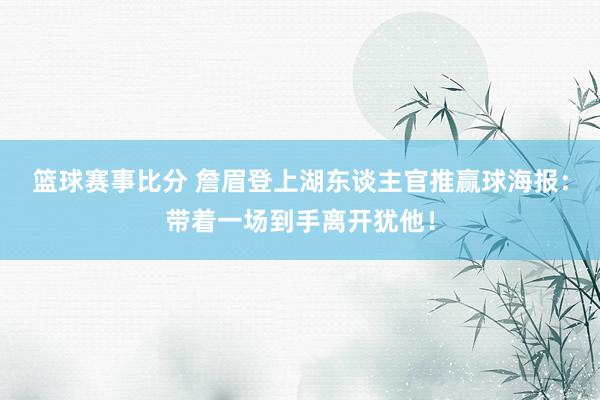 篮球赛事比分 詹眉登上湖东谈主官推赢球海报：带着一场到手离开犹他！